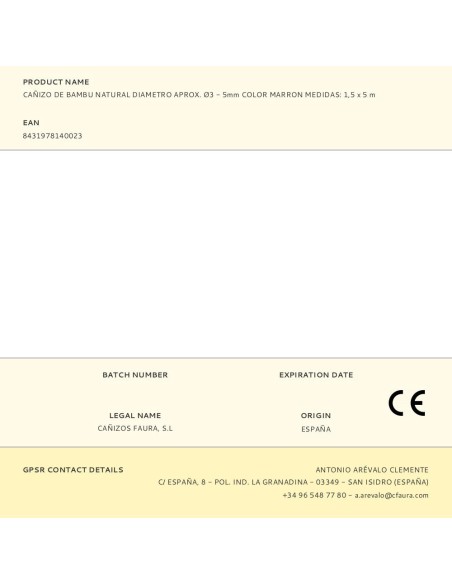 PRODUCT NAME
CAÑIZO DE BAMBU NATURAL DIAMETRO APROX. Ø3 – 5mm COLOR MARRON MEDIDAS: 1,5 x 5 m

EAN
8431978140023

BATCH NUMBER

EXPIRATION DATE

LEGAL NAME
CAÑIZOS FAURA, S.L

ORIGIN
ESPAÑA

CE

GPSR CONTACT DETAILS

ANTONIO ARÉVALO CLEMENTE
C/ ESPAÑA, 8 – POL. IND. LA GRANADINA – 03349 – SAN ISIDRO (ESPAÑA)
+34 96 548 77 80 – a.arevalo@cfaura.com